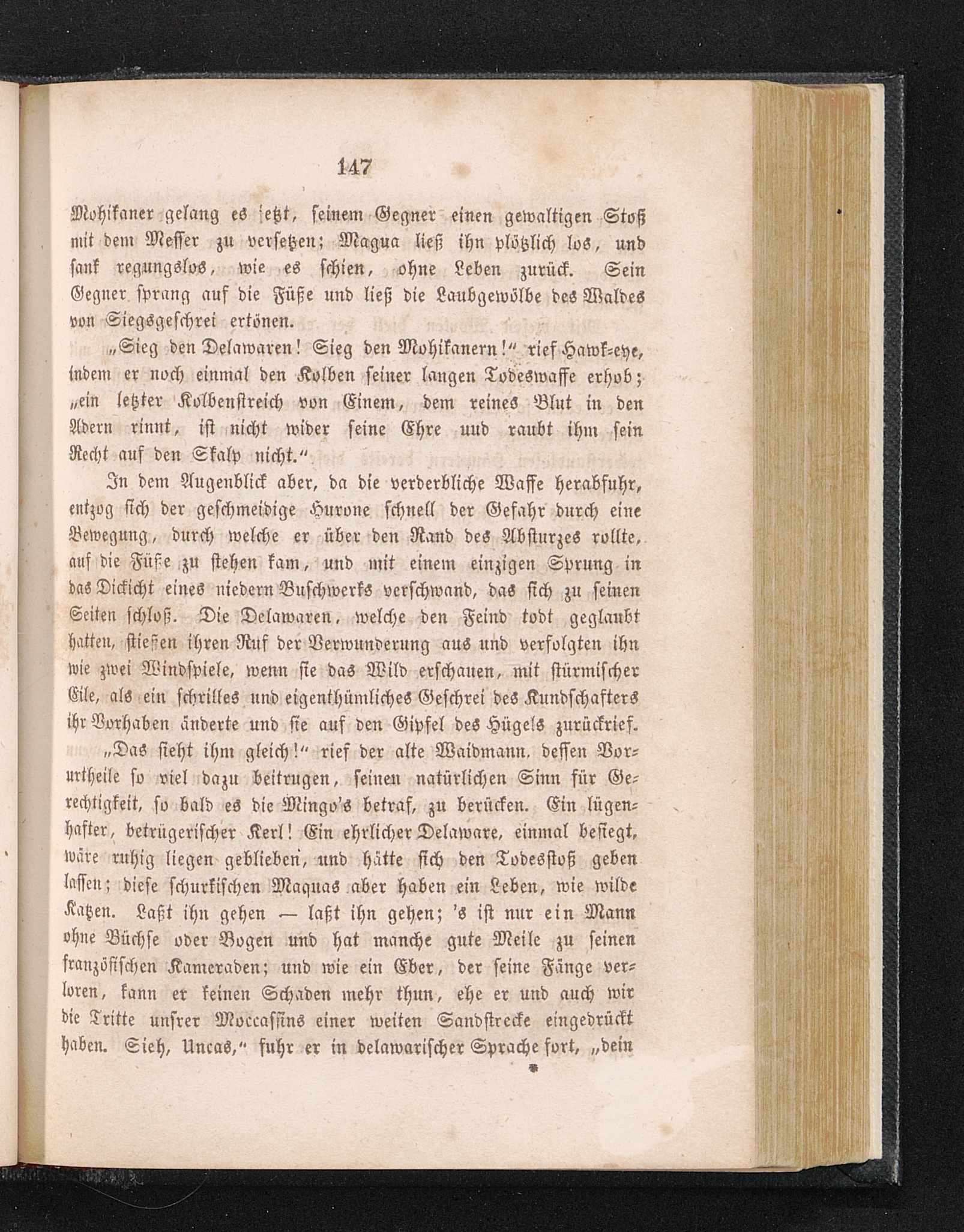 147

Mohikaner gelang es jetzt, seinem Gegner einen gewaltigen Stoß mit dem Messer zu versetzen; Magua ließ ihn plötzlich los, und sank regungslos, wie es schien, ohne Leben zurück. Sein Gegner sprang auf die Füße und ließ die Laubgewölbe des Waldes von Siegsgeschrei ertönen.

„Sieg den Delawaren! Sieg den Mohikanern!“ rief Hawk-eye, indem er noch einmal den Kolben seiner langen Todeswaffe erhob; „ein letzter Kolbenstreich von Einem, dem reines Blut in den Adern rinnt, ist nicht wider seine Ehre und raubt ihm sein Recht auf den Skalp nicht.“

In dem Augenblick aber, da die verderbliche Waffe herabfuhr, entzog sich der geschmeidige Hurone schnell der Gefahr durch eine Bewegung, durch welche er über den Rand des Absturzes rollte, auf die Füße zu stehen kam, und mit einem einzigen Sprung in das Dickicht eines niedern Buschwerks verschwand, das sich zu seinen Seiten schloß. Die Delawaren, welche den Feind todt geglaubt hatten, stießen ihren Ruf der Verwunderung aus und verfolgten ihn wie zwei Windspiele, wenn sie das Wild erschauen, mit stürmischer Eile, als ein schrilles und eigenthümliches Geschrei des Kundschafters ihr Vorhaben änderte und sie auf den Gipfel des Hügels zurückrief.

„Das sieht ihm gleich!“ rief der alte Waidmann, dessen Vorurtheile so viel dazu beitrugen, seinen natürlichen Sinn für Gerechtigkeit, so bald es die Mingo's betraf, zu berücken. Ein lügenhafter, betrügerischer Kerl! Ein ehrlicher Delaware, einmal besiegt, wäre ruhig liegen geblieben, und hätte sich den Todesstoß geben lassen; diese schurkischen Maquas aber haben ein Leben, wie wilde Katzen. Laßt ihn gehen — laßt ihn gehen; 's ist nur ein Mann ohne Büchse oder Bogen und hat manche gute Meile zu seinen französischen Kameraden; und wie ein Eber, der seine Fänge verloren, kann er keinen Schaden mehr thun, ehe er und auch wir die Tritte unsrer Moccassins einer weiten Sandstrecke eingedrückt haben. Sieh, Uncas,“ fuhr er in delawarischer Sprache fort, „dein

*